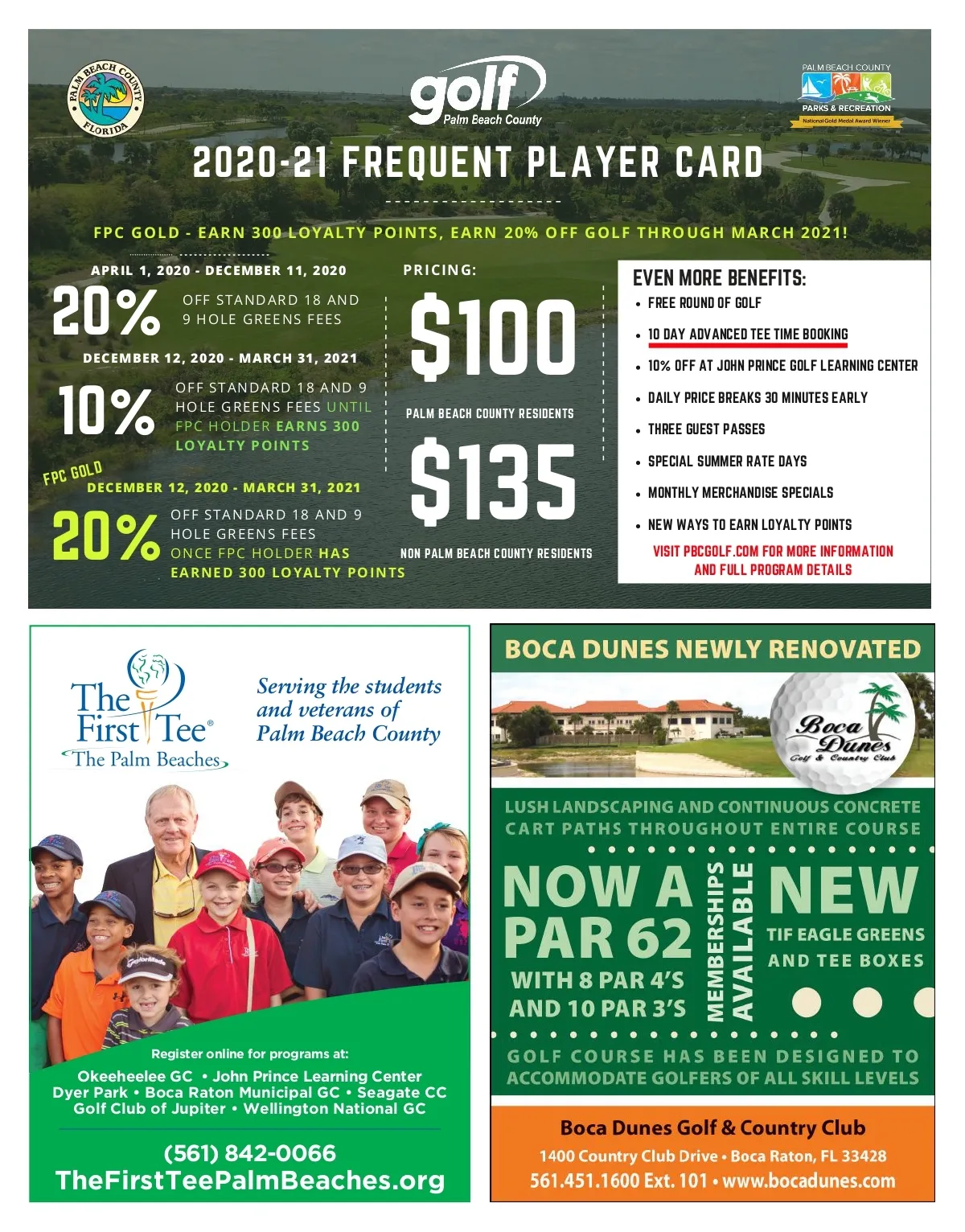 PALM BEACH COUNTY FLORIDA

golf Palm Beach County

PALM BEACH COUNTY PARKS & RECREATION National Gold Medal Award Winner

2020-21 FREQUENT PLAYER CARD

FPC GOLD - EARN 300 LOYALTY POINTS, EARN 20% OFF GOLF THROUGH MARCH 2021!

APRIL 1, 2020 - DECEMBER 11, 2020

20% OFF STANDARD 18 AND 9 HOLE GREENS FEES

DECEMBER 12, 2020 - MARCH 31, 2021

10% OFF STANDARD 18 AND 9 HOLE GREENS FEES UNTIL FPC HOLDER EARNS 300 LOYALTY POINTS

FPC GOLD

DECEMBER 12, 2020 - MARCH 31, 2021

20% OFF STANDARD 18 AND 9 HOLE GREENS FEES ONCE FPC HOLDER HAS EARNED 300 LOYALTY POINTS

PRICING:

$100

PALM BEACH COUNTY RESIDENTS

$135

NON PALM BEACH COUNTY RESIDENTS

EVEN MORE BENEFITS:

• FREE ROUND OF GOLF
• 10 DAY ADVANCED TEE TIME BOOKING
• 10% OFF AT JOHN PRINCE GOLF LEARNING CENTER
• DAILY PRICE BREAKS 30 MINUTES EARLY
• THREE GUEST PASSES
• SPECIAL SUMMER RATE DAYS
• MONTHLY MERCHANDISE SPECIALS
• NEW WAYS TO EARN LOYALTY POINTS

VISIT PBCGOLF.COM FOR MORE INFORMATION AND FULL PROGRAM DETAILS

The First Tee® The Palm Beaches

Serving the students and veterans of Palm Beach County

Register online for programs at:

Okeeheelee GC • John Prince Learning Center
Dyer Park • Boca Raton Municipal GC • Seagate CC
Golf Club of Jupiter • Wellington National GC

(561) 842-0066
TheFirstTeePalmBeaches.org

BOCA DUNES NEWLY RENOVATED

Boca Dunes Golf & Country Club

LUSH LANDSCAPING AND CONTINUOUS CONCRETE CART PATHS THROUGHOUT ENTIRE COURSE

NOW A PAR 62 WITH 8 PAR 4'S AND 10 PAR 3'S

MEMBERSHIPS AVAILABLE

NEW TIF EAGLE GREENS AND TEE BOXES

GOLF COURSE HAS BEEN DESIGNED TO ACCOMMODATE GOLFERS OF ALL SKILL LEVELS

Boca Dunes Golf & Country Club
1400 Country Club Drive • Boca Raton, FL 33428
561.451.1600 Ext. 101 • www.bocadunes.com